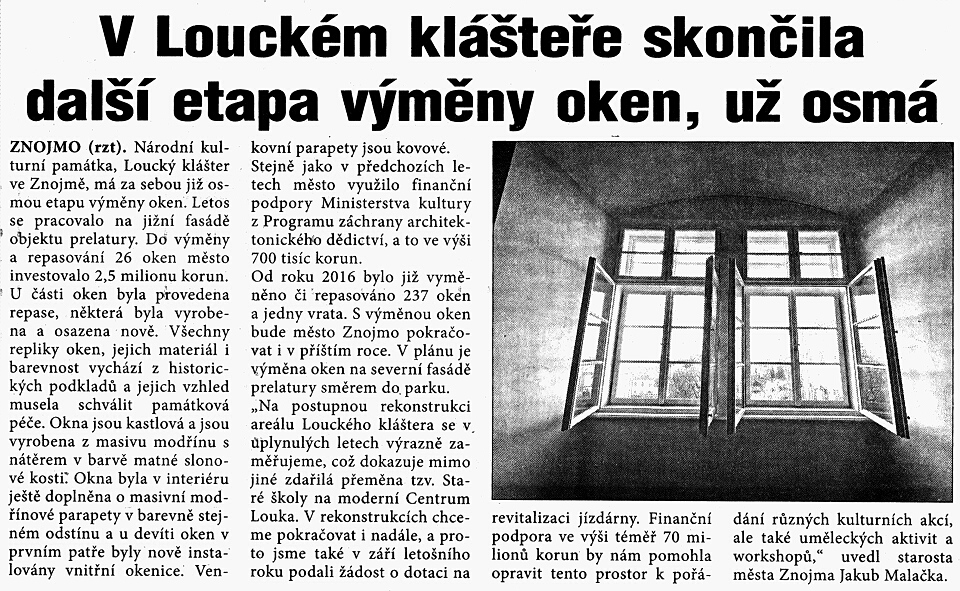 V Louckém klášteře skončila další etapa výměny oken, už osmá

ZNOJMO (rzt). Národní kulturní památka, Loucký klášter ve Znojmě, má za sebou již osmou etapu výměny oken. Letos se pracovalo na jižní fasádě objektu prelatury. Do výměny a repasování 26 oken město investovalo 2,5 milionu korun. U části oken byla provedena repase, některá byla vyrobena a osazena nově. Všechny repliky oken, jejich materiál i barevnost vychází z historických podkladů a jejich vzhled musela schválit památková péče. Okna jsou kastlová a jsou vyrobena z masivu modřínu s nátěrem v barvě matné slonové kosti. Okna byla v interiéru ještě doplněna o masivní modřínové parapety v barevně stejném odstínu a u devíti oken v prvním patře byly nově instalovány vnitřní okenice. Venkovní parapety jsou kovové.

Stejně jako v předchozích letech město využilo finanční podpory Ministerstva kultury z Programu záchrany architektonického dědictví, a to ve výši 700 tisíc korun.

Od roku 2016 bylo již vyměněno či repasováno 237 oken a jedny vrata. S výměnou oken bude město Znojmo pokračovat i v příštím roce. V plánu je výměna oken na severní fasádě prelatury směrem do parku.

„Na postupnou rekonstrukci areálu Louckého kláštera se v uplynulých letech výrazně zaměřujeme, což dokazuje mimo jiné zdařilá přeměna tzv. Staré školy na moderní Centrum Louka. V rekonstrukcích chceme pokračovat i nadále, a proto jsme také v září letošního roku podali žádost o dotaci na revitalizaci jízdárny. Finanční podpora ve výši téměř 70 milionů korun by nám pomohla opravit tento prostor k pořádání různých kulturních akcí, ale také uměleckých aktivit a workshopů,“ uvedl starosta města Znojma Jakub Malačka.